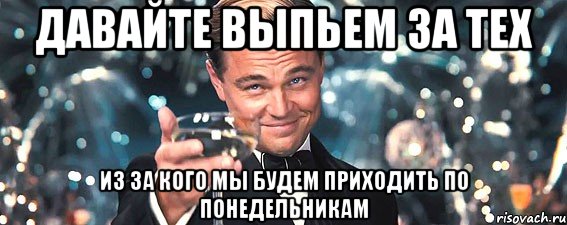 ДАВАЙТЕ ВЫПЬЕМ ЗА ТЕХ

ИЗ ЗА КОГО МЫ БУДЕМ ПРИХОДИТЬ ПО ПОНЕДЕЛЬНИКАМ

risovach.ru